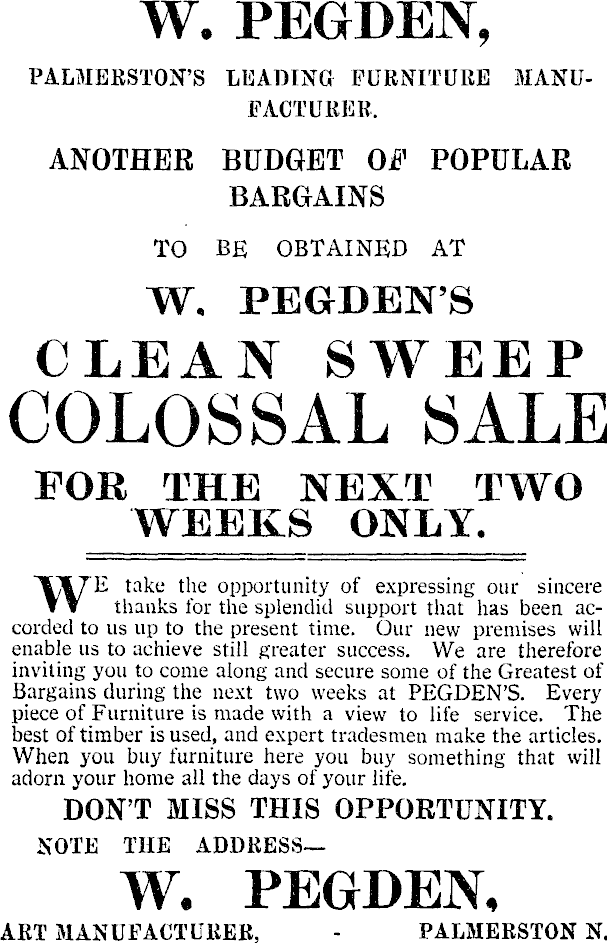 W. PEGDEN,

PALMERSTON'S LEADING FURNITURE MANUFACTURER.

ANOTHER BUDGET OF POPULAR BARGAINS

TO BE OBTAINED AT

W. PEGDEN'S

CLEAN SWEEP

COLOSSAL SALE

FOR THE NEXT TWO WEEKS ONLY.

WE take the opportunity of expressing our sincere thanks for the splendid support that has been accorded to us up to the present time. Our new premises will enable us to achieve still greater success. We are therefore inviting you to come along and secure some of the Greatest of Bargains during the next two weeks at PEGDEN'S. Every piece of Furniture is made with a view to life service. The best of timber is used, and expert tradesmen make the articles. When you buy furniture here you buy something that will adorn your home all the days of your life.

DON'T MISS THIS OPPORTUNITY.

NOTE THE ADDRESS—

W. PEGDEN,

ART MANUFACTURER, - PALMERSTON N.